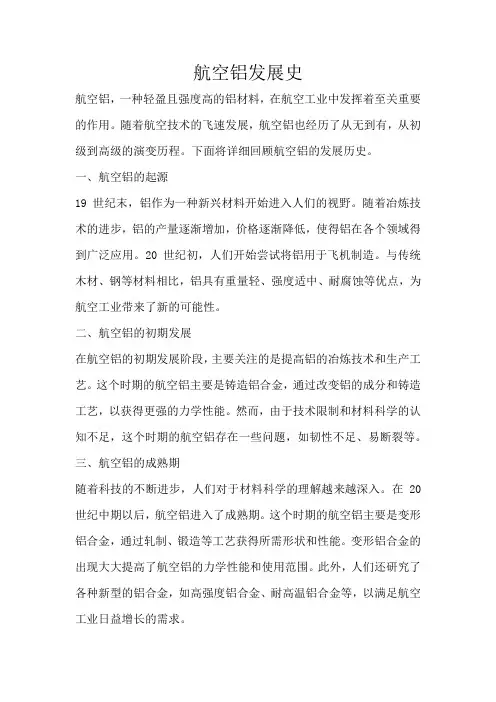 航空铝发展史

航空铝，一种轻盈且强度高的铝材料，在航空工业中发挥着至关重要的作用。随着航空技术的飞速发展，航空铝也经历了从无到有，从初级到高级的演变历程。下面将详细回顾航空铝的发展历史。

一、航空铝的起源

19 世纪末，铝作为一种新兴材料开始进入人们的视野。随着冶炼技术的进步，铝的产量逐渐增加，价格逐渐降低，使得铝在各个领域得到广泛应用。20 世纪初，人们开始尝试将铝用于飞机制造。与传统木材、钢等材料相比，铝具有重量轻、强度适中、耐腐蚀等优点，为航空工业带来了新的可能性。

二、航空铝的初期发展

在航空铝的初期发展阶段，主要关注的是提高铝的冶炼技术和生产工艺。这个时期的航空铝主要是铸造铝合金，通过改变铝的成分和铸造工艺，以获得更强的力学性能。然而，由于技术限制和材料科学的认知不足，这个时期的航空铝存在一些问题，如韧性不足、易断裂等。

三、航空铝的成熟期

随着科技的不断进步，人们对于材料科学的理解越来越深入。在 20 世纪中期以后，航空铝进入了成熟期。这个时期的航空铝主要是变形铝合金，通过轧制、锻造等工艺获得所需形状和性能。变形铝合金的出现大大提高了航空铝的力学性能和使用范围。此外，人们还研究了各种新型的铝合金，如高强度铝合金、耐高温铝合金等，以满足航空工业日益增长的需求。